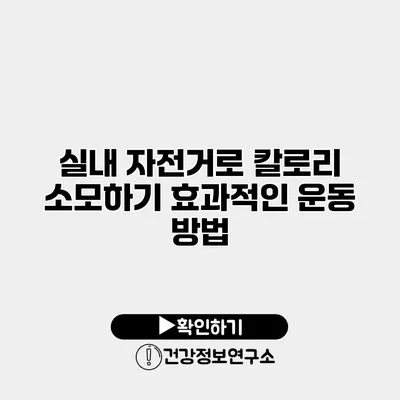 실내 자전거로 칼로리 소모하기 효과적인 운동 방법

▶확인하기

건강정보연구소